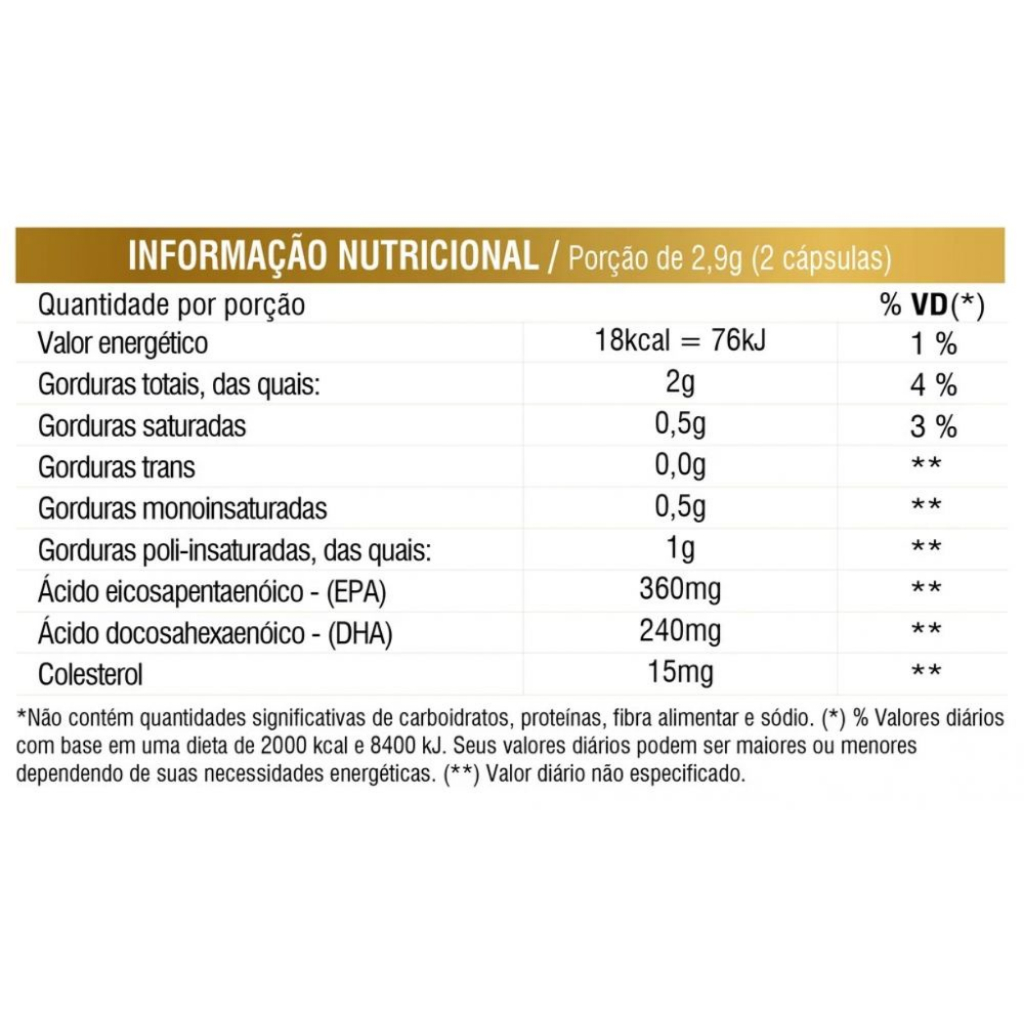 INFORMAÇÃO NUTRICIONAL / Porção de 2,9g (2 cápsulas)

| Quantidade por porção | | % VD(*) |
|---|---|---|
| Valor energético | 18kcal = 76kJ | 1 % |
| Gorduras totais, das quais: | 2g | 4 % |
| Gorduras saturadas | 0,5g | 3 % |
| Gorduras trans | 0,0g | ** |
| Gorduras monoinsaturadas | 0,5g | ** |
| Gorduras poli-insaturadas, das quais: | 1g | ** |
| Ácido eicosapentaenóico - (EPA) | 360mg | ** |
| Ácido docosahexaenóico - (DHA) | 240mg | ** |
| Colesterol | 15mg | ** |

*Não contém quantidades significativas de carboidratos, proteínas, fibra alimentar e sódio. (*) % Valores diários com base em uma dieta de 2000 kcal e 8400 kJ. Seus valores diários podem ser maiores ou menores dependendo de suas necessidades energéticas. (**) Valor diário não especificado.